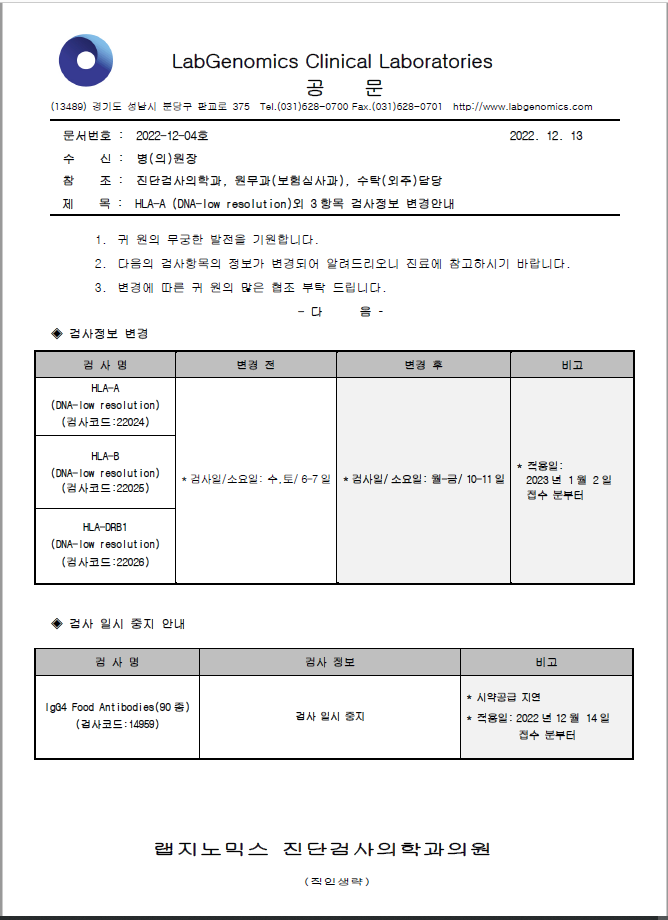 LabGenomics Clinical Laboratories
공 문

(13489) 경기도 성남시 분당구 판교로 375 Tel.(031)628-0700 Fax.(031)628-0701 http://www.labgenomics.com

문서번호 : 2022-12-04호 2022. 12. 13
수 신 : 병(의)원장
참 조 : 진단검사의학과, 원무과(보험심사과), 수탁(외주)담당
제 목 : HLA-A (DNA-low resolution)외 3항목 검사정보 변경안내

1. 귀 원의 무궁한 발전을 기원합니다.
2. 다음의 검사항목의 정보가 변경되어 알려드리오니 진료에 참고하시기 바랍니다.
3. 변경에 따른 귀 원의 많은 협조 부탁 드립니다.

- 다 음 -

◈ 검사정보 변경

| 검 사 명 | 변경 전 | 변경 후 | 비고 |
|---|---|---|---|
| HLA-A (DNA-low resolution) (검사코드:22024) | * 검사일/소요일: 수,토/ 6-7 일 | * 검사일/ 소요일: 월-금/ 10-11 일 | * 적용일: 2023 년 1 월 2 일 접수 분부터 |
| HLA-B (DNA-low resolution) (검사코드:22025) | | | |
| HLA-DRB1 (DNA-low resolution) (검사코드:22026) | | | |

◈ 검사 일시 중지 안내

| 검 사 명 | 검사 정보 | 비고 |
|---|---|---|
| IgG4 Food Antibodies(90 종) (검사코드:14959) | 검사 일시 중지 | * 시약공급 지연 * 적용일: 2022 년 12 월 14 일 접수 분부터 |

랩지노믹스 진단검사의학과의원

(직인생략)